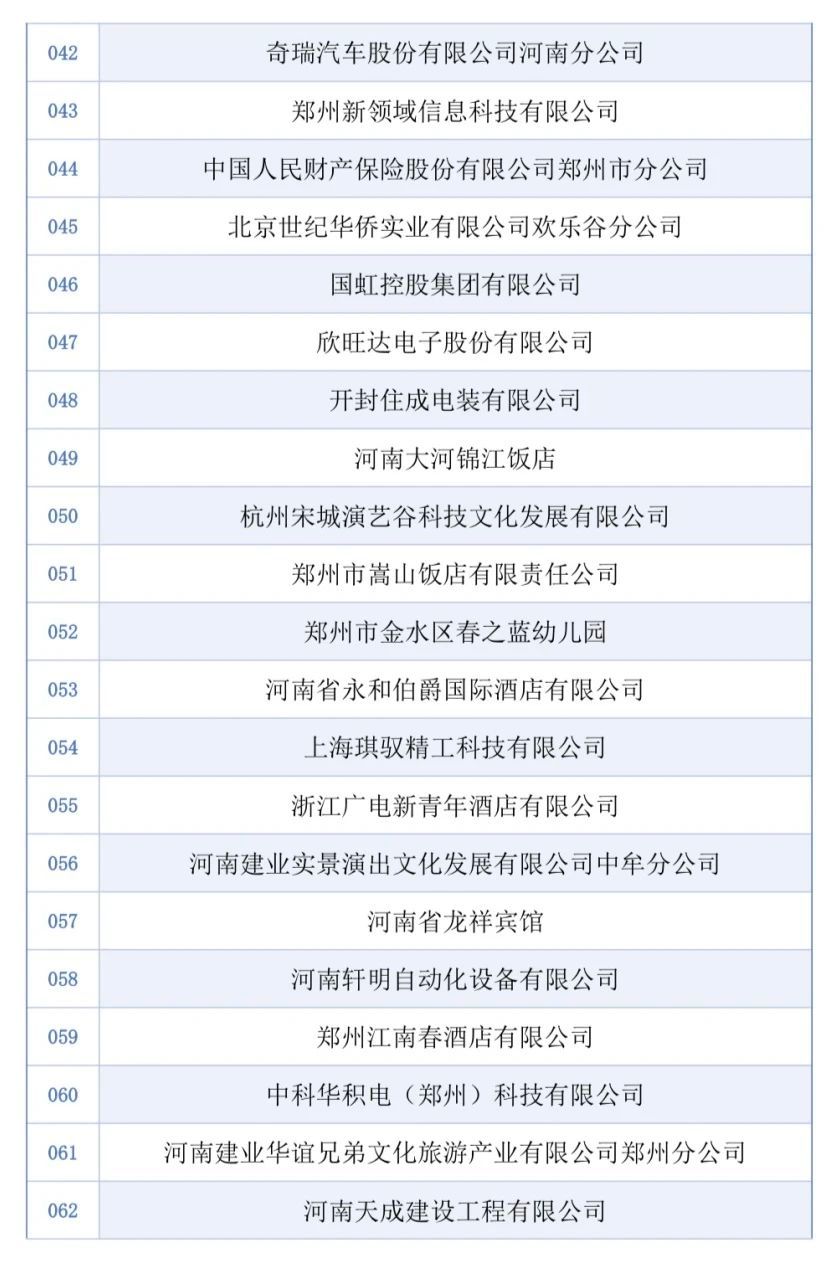 | 042 | 奇瑞汽车股份有限公司河南分公司 |
|---|---|
| 043 | 郑州新领域信息科技有限公司 |
| 044 | 中国人民财产保险股份有限公司郑州市分公司 |
| 045 | 北京世纪华侨实业有限公司欢乐谷分公司 |
| 046 | 国虹控股集团有限公司 |
| 047 | 欣旺达电子股份有限公司 |
| 048 | 开封住成电装有限公司 |
| 049 | 河南大河锦江饭店 |
| 050 | 杭州宋城演艺谷科技文化发展有限公司 |
| 051 | 郑州市嵩山饭店有限责任公司 |
| 052 | 郑州市金水区春之蓝幼儿园 |
| 053 | 河南省永和伯爵国际酒店有限公司 |
| 054 | 上海琪驭精工科技有限公司 |
| 055 | 浙江广电新青年酒店有限公司 |
| 056 | 河南建业实景演出文化发展有限公司中牟分公司 |
| 057 | 河南省龙祥宾馆 |
| 058 | 河南轩明自动化设备有限公司 |
| 059 | 郑州江南春酒店有限公司 |
| 060 | 中科华积电（郑州）科技有限公司 |
| 061 | 河南建业华谊兄弟文化旅游产业有限公司郑州分公司 |
| 062 | 河南天成建设工程有限公司 |